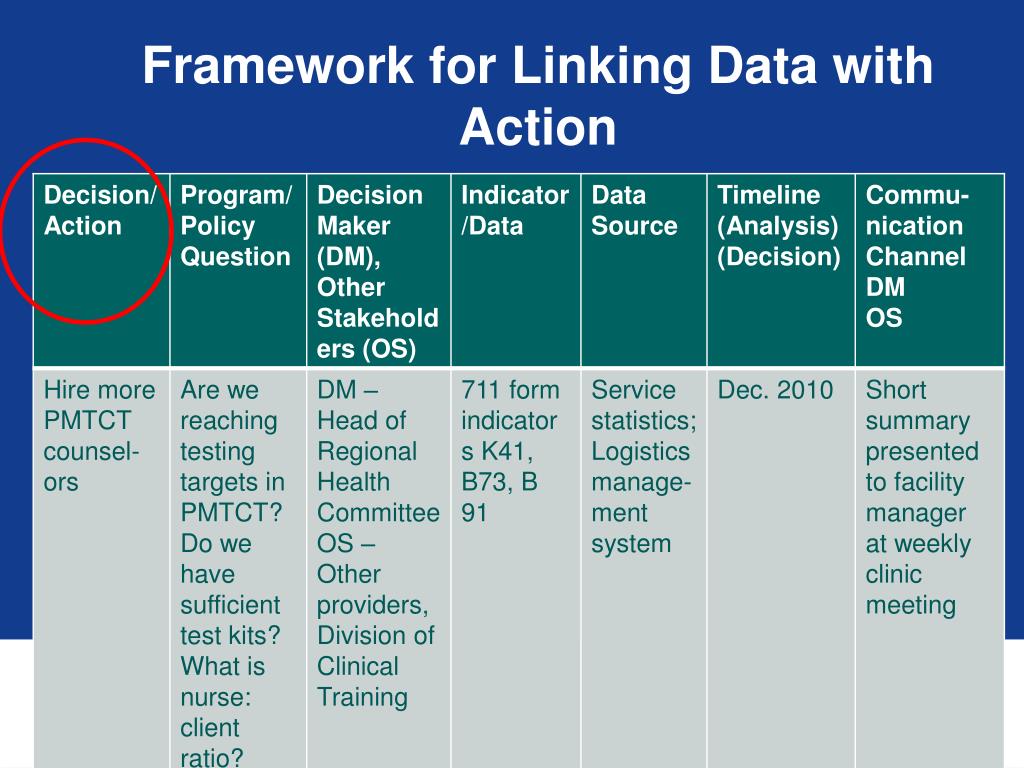 Framework for Linking Data with Action

| Decision/ Action | Program/ Policy Question | Decision Maker (DM), Other Stakeholders (OS) | Indicator /Data | Data Source | Timeline (Analysis) (Decision) | Communication Channel DM OS |
|---|---|---|---|---|---|---|
| Hire more PMTCT counselors | Are we reaching testing targets in PMTCT? Do we have sufficient test kits? What is nurse: client ratio? | DM – Head of Regional Health Committee OS – Other providers, Division of Clinical Training | 711 form indicators K41, B73, B 91 | Service statistics; Logistics management system | Dec. 2010 | Short summary presented to facility manager at weekly clinic meeting |